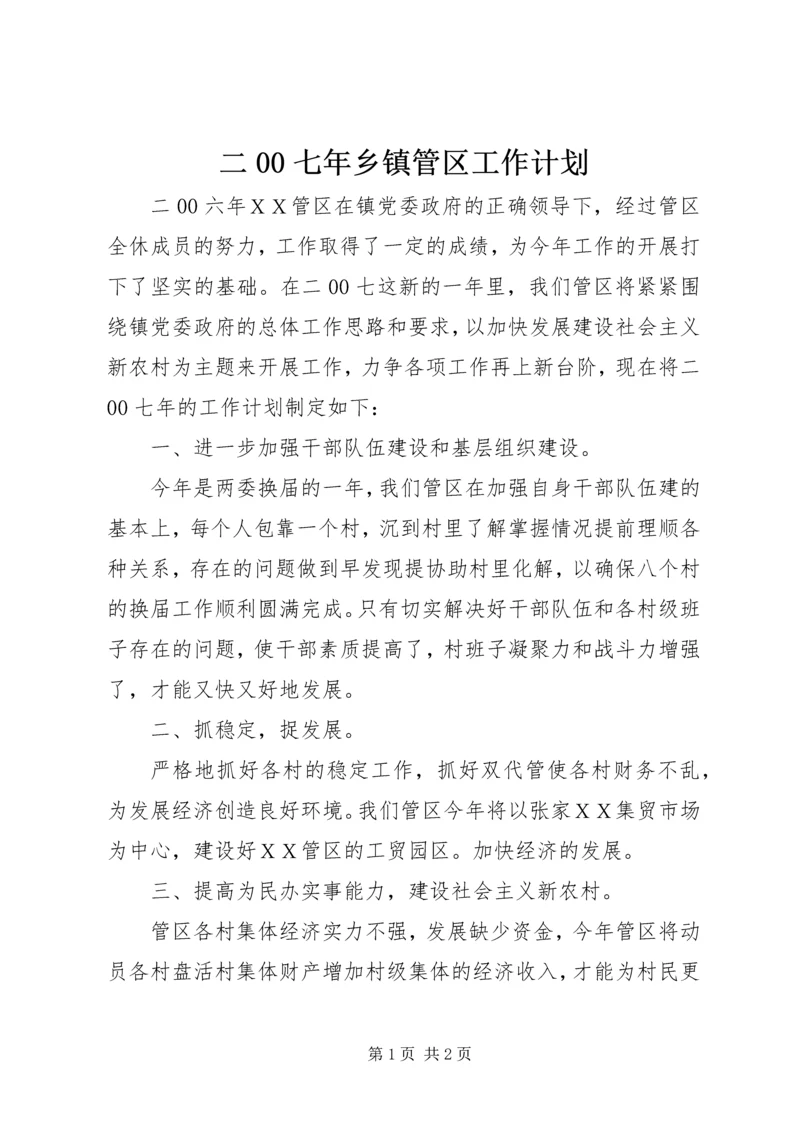 二00七年乡镇管区工作计划

二00六年XX管区在镇党委政府的正确领导下，经过管区全休成员的努力，工作取得了一定的成绩，为今年工作的开展打下了坚实的基础。在二00七这新的一年里，我们管区将紧紧围绕镇党委政府的总体工作思路和要求，以加快发展建设社会主义新农村为主题来开展工作，力争各项工作再上新台阶，现在将二00七年的工作计划制定如下：

一、进一步加强干部队伍建设和基层组织建设。

今年是两委换届的一年，我们管区在加强自身干部队伍建的基本上，每个人包靠一个村，沉到村里了解掌握情况提前理顺各种关系，存在的问题做到早发现提协助村里化解，以确保八个村的换届工作顺利圆满完成。只有切实解决好干部队伍和各村级班子存在的问题，使干部素质提高了，村班子凝聚力和战斗力增强了，才能又快又好地发展。

二、抓稳定，捉发展。

严格地抓好各村的稳定工作，抓好双代管使各村财务不乱，为发展经济创造良好环境。我们管区今年将以张家XX集贸市场为中心，建设好XX管区的工贸园区。加快经济的发展。

三、提高为民办实事能力，建设社会主义新农村。

管区各村集体经济实力不强，发展缺少资金，今年管区将动员各村盘活村集体财产增加村级集体的经济收入，才能为村民更

第1页 共2页